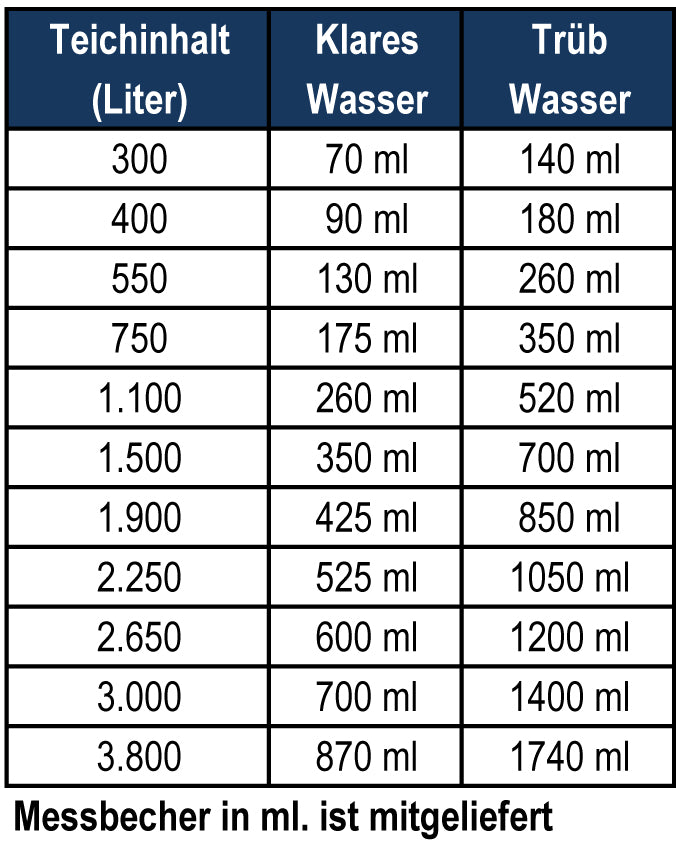 | Teichinhalt (Liter) | Klares Wasser | Trüb Wasser |
|---|---|---|
| 300 | 70 ml | 140 ml |
| 400 | 90 ml | 180 ml |
| 550 | 130 ml | 260 ml |
| 750 | 175 ml | 350 ml |
| 1.100 | 260 ml | 520 ml |
| 1.500 | 350 ml | 700 ml |
| 1.900 | 425 ml | 850 ml |
| 2.250 | 525 ml | 1050 ml |
| 2.650 | 600 ml | 1200 ml |
| 3.000 | 700 ml | 1400 ml |
| 3.800 | 870 ml | 1740 ml |

Messbecher in ml. ist mitgeliefert